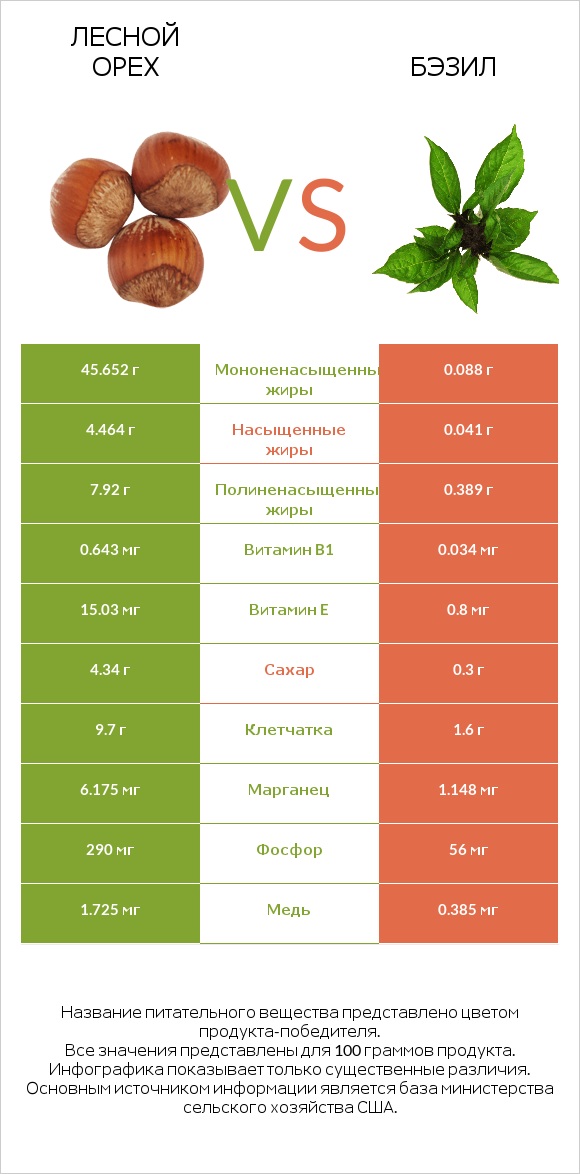 ЛЕСНОЙ ОРЕХ

VS

БЭЗИЛ

| | | |
|---|---|---|
| 45.652 г | Мононенасыщенны жиры | 0.088 г |
| 4.464 г | Насыщенные жиры | 0.041 г |
| 7.92 г | Полиненасыщенны жиры | 0.389 г |
| 0.643 мг | Витамин B1 | 0.034 мг |
| 15.03 мг | Витамин E | 0.8 мг |
| 4.34 г | Сахар | 0.3 г |
| 9.7 г | Клетчатка | 1.6 г |
| 6.175 мг | Марганец | 1.148 мг |
| 290 мг | Фосфор | 56 мг |
| 1.725 мг | Медь | 0.385 мг |

Название питательного вещества представлено цветом продукта-победителя.
Все значения представлены для 100 граммов продукта.
Инфографика показывает только существенные различия.
Основным источником информации является база министерства сельского хозяйства США.